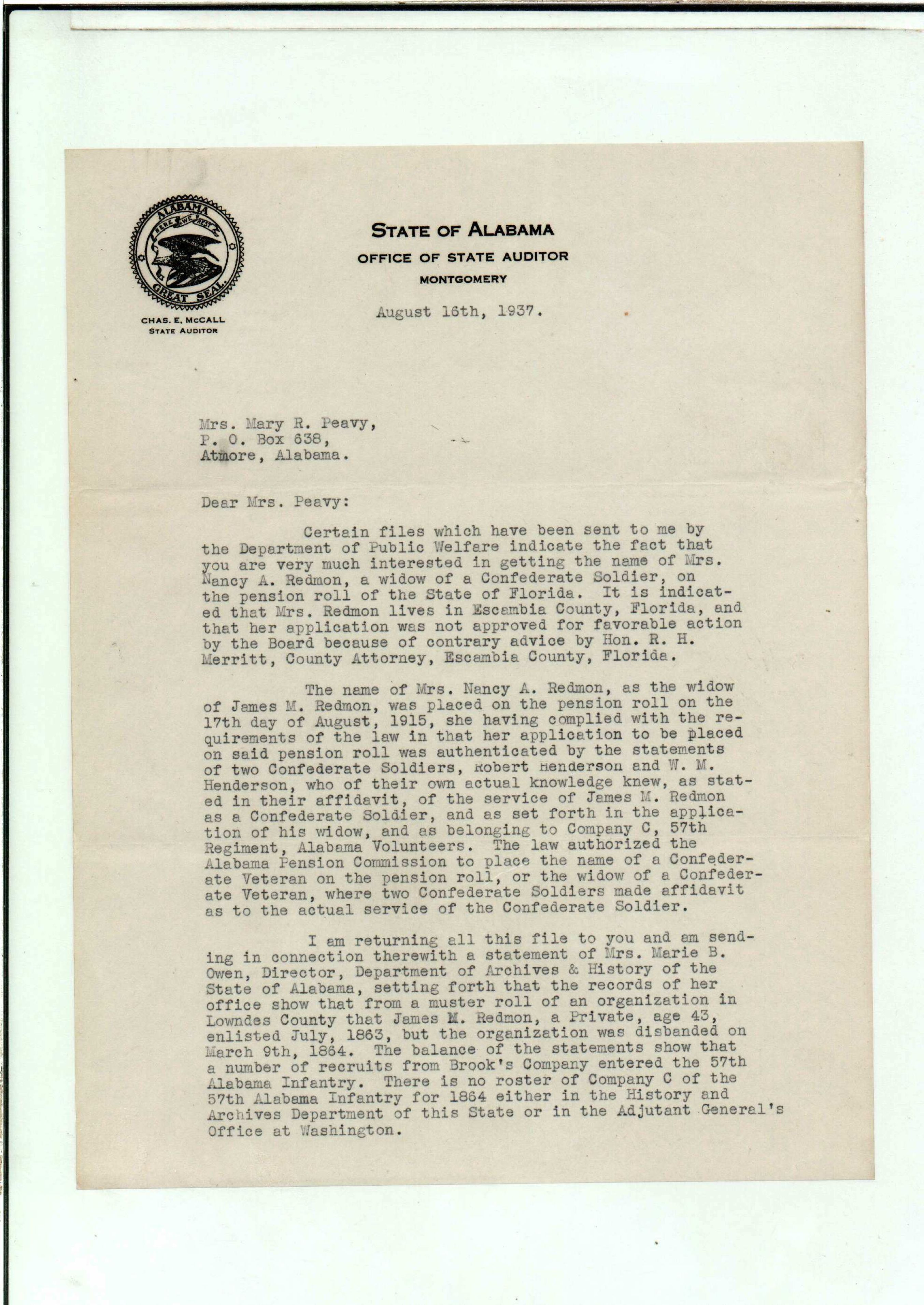 ALABAMA
HERE WE REST
GREAT SEAL

CHAS. E. McCALL
STATE AUDITOR

STATE OF ALABAMA
OFFICE OF STATE AUDITOR
MONTGOMERY

August 16th, 1937.

Mrs. Mary R. Peavy,
P. O. Box 638,
Atmore, Alabama.

Dear Mrs. Peavy:

Certain files which have been sent to me by the Department of Public Welfare indicate the fact that you are very much interested in getting the name of Mrs. Nancy A. Redmon, a widow of a Confederate Soldier, on the pension roll of the State of Florida. It is indicated that Mrs. Redmon lives in Escambia County, Florida, and that her application was not approved for favorable action by the Board because of contrary advice by Hon. R. H. Merritt, County Attorney, Escambia County, Florida.

The name of Mrs. Nancy A. Redmon, as the widow of James M. Redmon, was placed on the pension roll on the 17th day of August, 1915, she having complied with the requirements of the law in that her application to be placed on said pension roll was authenticated by the statements of two Confederate Soldiers, Robert Henderson and W. M. Henderson, who of their own actual knowledge knew, as stated in their affidavit, of the service of James M. Redmon as a Confederate Soldier, and as set forth in the application of his widow, and as belonging to Company C, 57th Regiment, Alabama Volunteers. The law authorized the Alabama Pension Commission to place the name of a Confederate Veteran on the pension roll, or the widow of a Confederate Veteran, where two Confederate Soldiers made affidavit as to the actual service of the Confederate Soldier.

I am returning all this file to you and am sending in connection therewith a statement of Mrs. Marie B. Owen, Director, Department of Archives & History of the State of Alabama, setting forth that the records of her office show that from a muster roll of an organization in Lowndes County that James M. Redmon, a Private, age 43, enlisted July, 1863, but the organization was disbanded on March 9th, 1864. The balance of the statements show that a number of recruits from Brook's Company entered the 57th Alabama Infantry. There is no roster of Company C of the 57th Alabama Infantry for 1864 either in the History and Archives Department of this State or in the Adjutant General's Office at Washington.